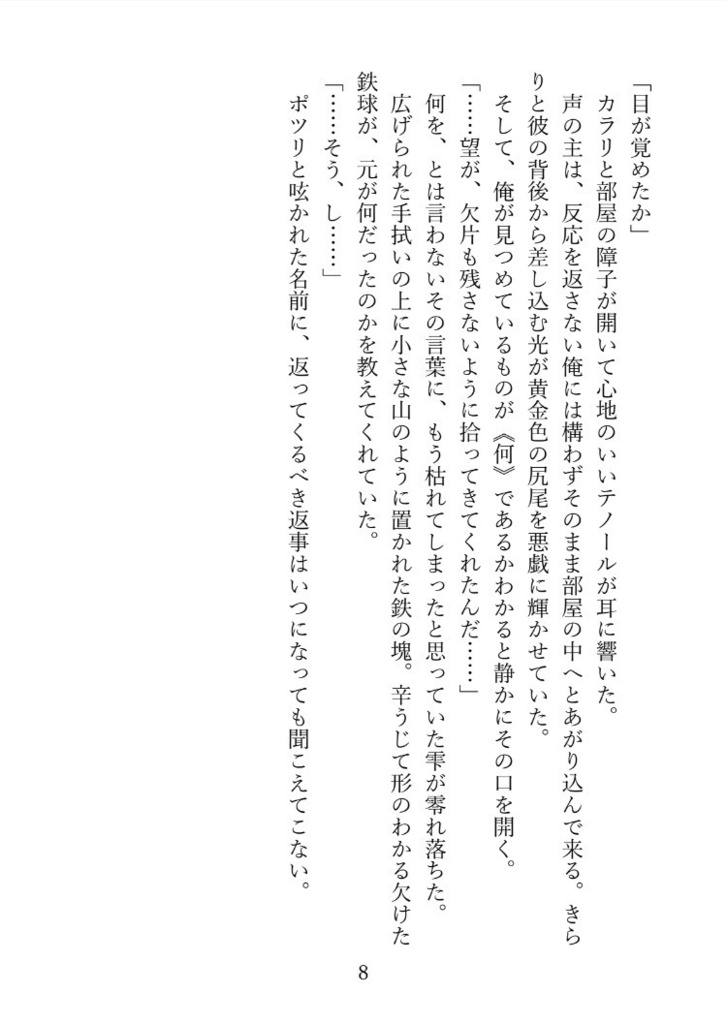 「目が覚めたか」

カラリと部屋の障子が開いて心地のいいテノールが耳に響いた。

声の主は、反応を返さない俺には構わずそのまま部屋の中へとあがり込んで来る。きらりと彼の背後から差し込む光が黄金色の尻尾を悪戯に輝かせていた。

そして、俺が見つめているものが《何》であるかわかると静かにその口を開く。

「……望が、欠片も残さないように拾ってきてくれたんだ……」

何を、とは言わないその言葉に、もう枯れてしまったと思っていた雫が零れ落ちた。

広げられた手拭いの上に小さな山のように置かれた鉄の塊。辛うじて形のわかる欠けた鉄球が、元が何だったのかを教えてくれていた。

「……そう、し……」

ポツリと呟かれた名前に、返ってくるべき返事はいつになっても聞こえてこない。

8